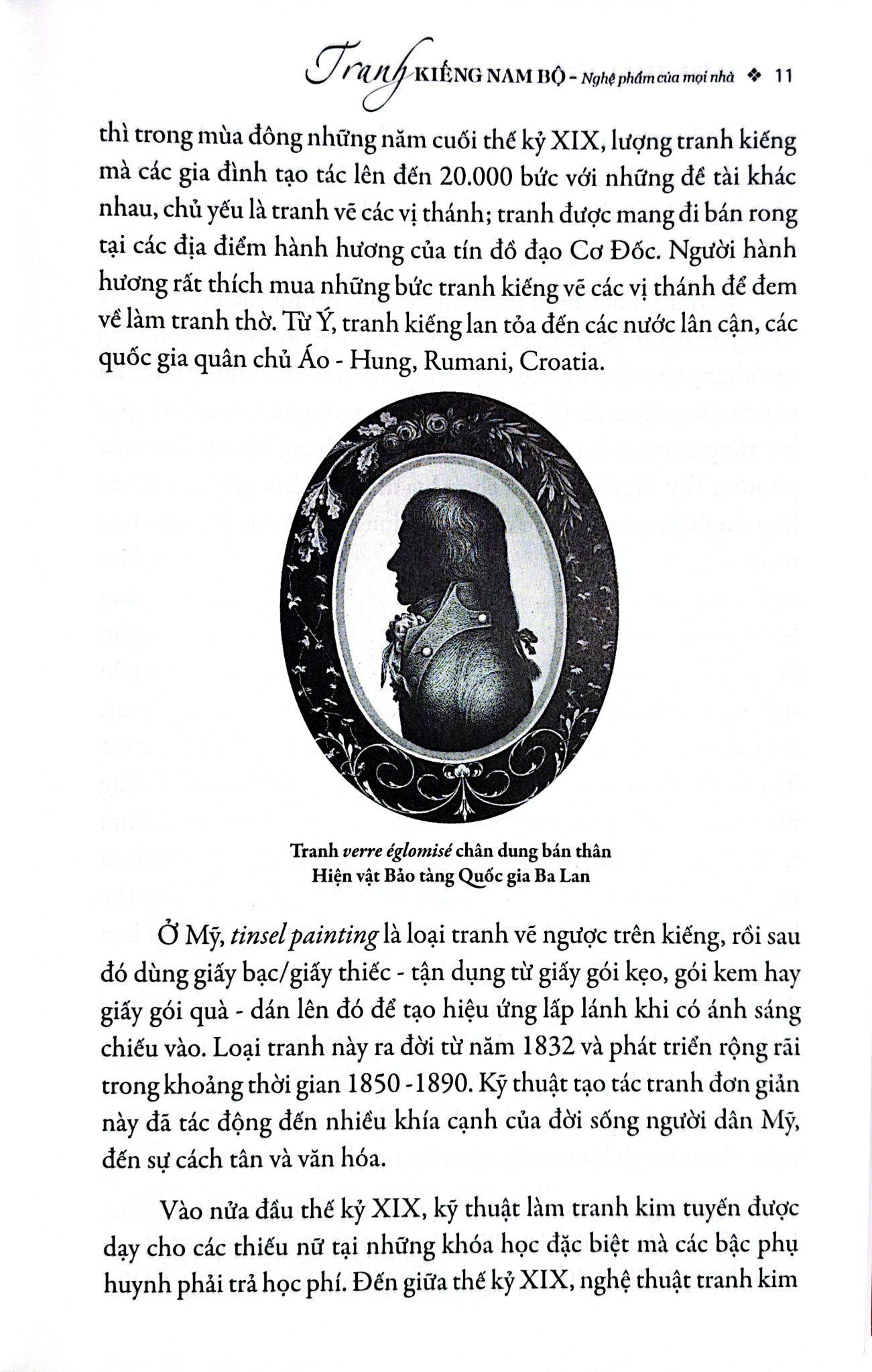 Tranh KIẾNG NAM BỘ - Nghệ phẩm của mọi nhà ❖ 11

thì trong mùa đông những năm cuối thế kỷ XIX, lượng tranh kiếng mà các gia đình tạo tác lên đến 20.000 bức với những đề tài khác nhau, chủ yếu là tranh vẽ các vị thánh; tranh được mang đi bán rong tại các địa điểm hành hương của tín đồ đạo Cơ Đốc. Người hành hương rất thích mua những bức tranh kiếng vẽ các vị thánh để đem về làm tranh thờ. Từ Ý, tranh kiếng lan tỏa đến các nước lân cận, các quốc gia quân chủ Áo - Hung, Rumani, Croatia.

Tranh verre églomisé chân dung bán thân
Hiện vật Bảo tàng Quốc gia Ba Lan

Ở Mỹ, tinsel painting là loại tranh vẽ ngược trên kiếng, rồi sau đó dùng giấy bạc/giấy thiếc - tận dụng từ giấy gói kẹo, gói kem hay giấy gói quà - dán lên đó để tạo hiệu ứng lấp lánh khi có ánh sáng chiếu vào. Loại tranh này ra đời từ năm 1832 và phát triển rộng rãi trong khoảng thời gian 1850 -1890. Kỹ thuật tạo tác tranh đơn giản này đã tác động đến nhiều khía cạnh của đời sống người dân Mỹ, đến sự cách tân và văn hóa.

Vào nửa đầu thế kỷ XIX, kỹ thuật làm tranh kim tuyến được dạy cho các thiếu nữ tại những khóa học đặc biệt mà các bậc phụ huynh phải trả học phí. Đến giữa thế kỷ XIX, nghệ thuật tranh kim